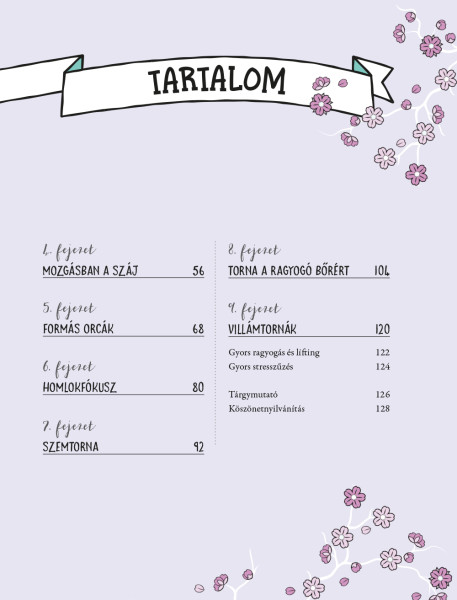 TARTALOM

4. fejezet
MOZGÁSBAN A SZÁJ 56

5. fejezet
FORMÁS ORCÁK 68

6. fejezet
HOMLOKFÓKUSZ 80

7. fejezet
SZEMTORNA 92

8. fejezet
TORNA A RAGYOGÓ BŐRÉRT 104

9. fejezet
VILLÁMTORNÁK 120

Gyors ragyogás és lifting 122
Gyors stresszűzés 124

Tárgymutató 126
Köszönetnyilvánítás 128